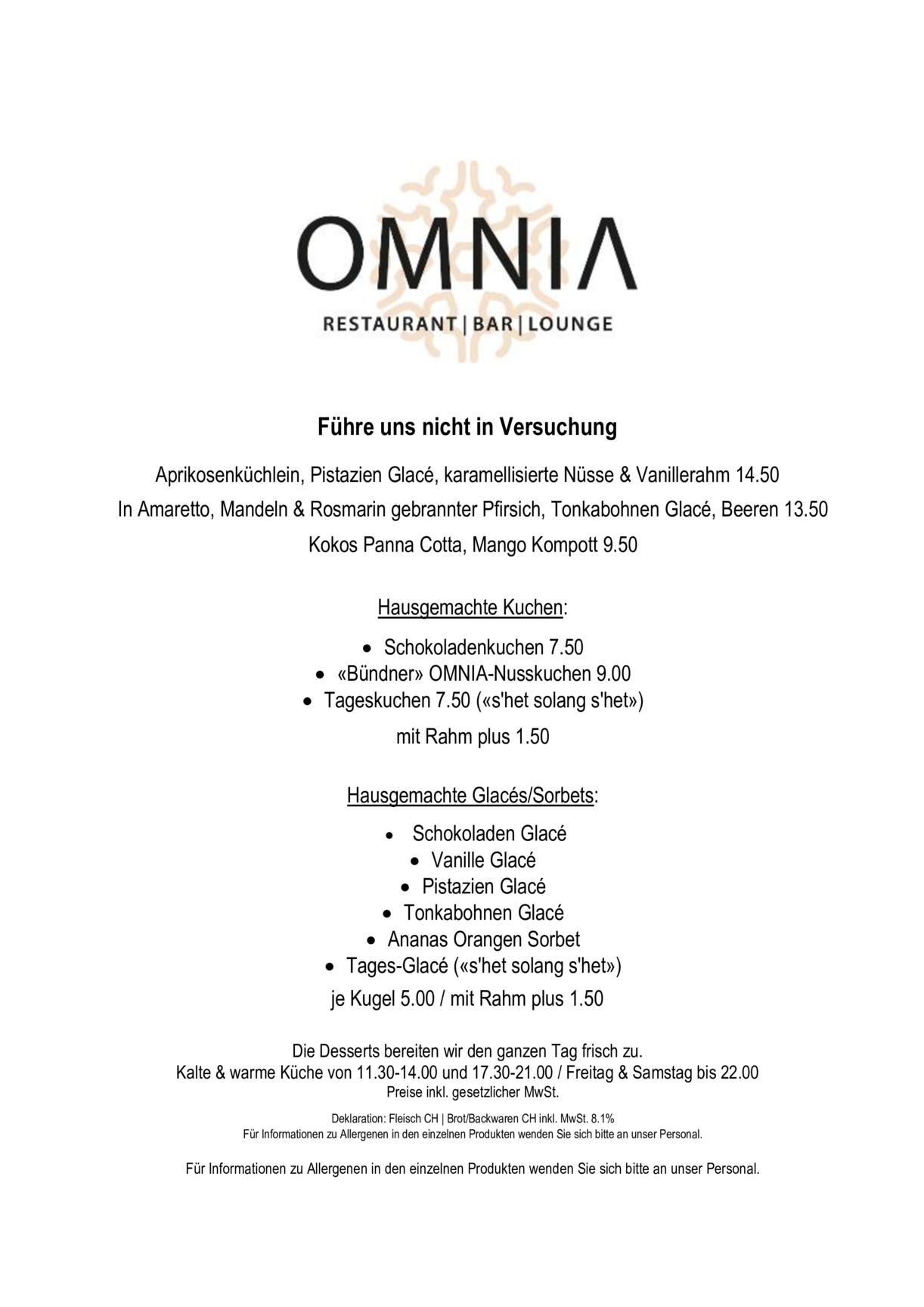 OMNIA
RESTAURANT | BAR | LOUNGE

Führe uns nicht in Versuchung

Aprikosenküchlein, Pistazien Glacé, karamellisierte Nüsse & Vanillerahm 14.50

In Amaretto, Mandeln & Rosmarin gebrannter Pfirsich, Tonkabohnen Glacé, Beeren 13.50

Kokos Panna Cotta, Mango Kompott 9.50

Hausgemachte Kuchen:

• Schokoladenkuchen 7.50
• «Bündner» OMNIA-Nusskuchen 9.00
• Tageskuchen 7.50 («s'het solang s'het»)

mit Rahm plus 1.50

Hausgemachte Glacés/Sorbets:

• Schokoladen Glacé
• Vanille Glacé
• Pistazien Glacé
• Tonkabohnen Glacé
• Ananas Orangen Sorbet
• Tages-Glacé («s'het solang s'het»)

je Kugel 5.00 / mit Rahm plus 1.50

Die Desserts bereiten wir den ganzen Tag frisch zu.
Kalte & warme Küche von 11.30-14.00 und 17.30-21.00 / Freitag & Samstag bis 22.00
Preise inkl. gesetzlicher MwSt.

Deklaration: Fleisch CH | Brot/Backwaren CH inkl. MwSt. 8.1%
Für Informationen zu Allergenen in den einzelnen Produkten wenden Sie sich bitte an unser Personal.

Für Informationen zu Allergenen in den einzelnen Produkten wenden Sie sich bitte an unser Personal.